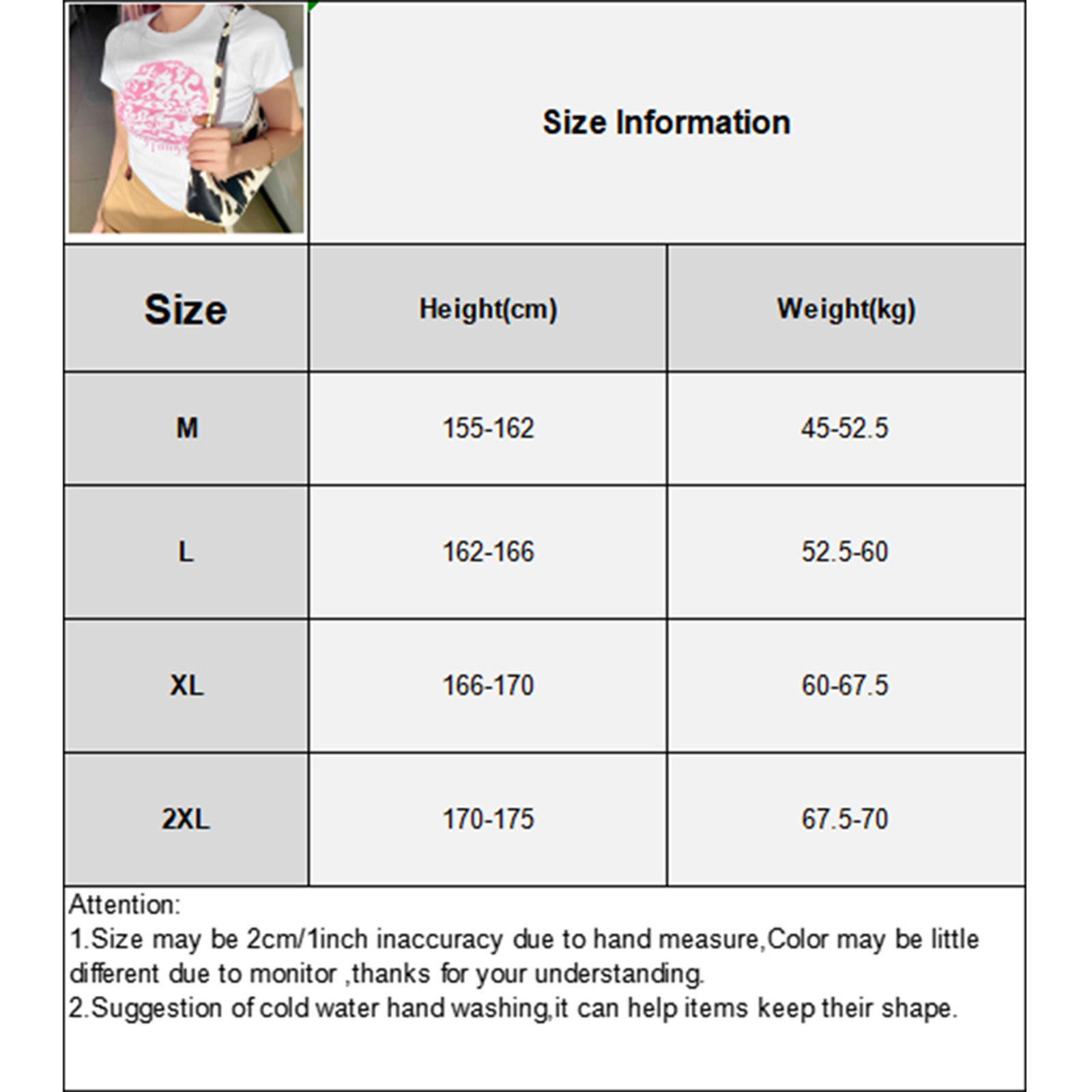 Size Information

| Size | Height(cm) | Weight(kg) |
|---|---|---|
| M | 155-162 | 45-52.5 |
| L | 162-166 | 52.5-60 |
| XL | 166-170 | 60-67.5 |
| 2XL | 170-175 | 67.5-70 |

Attention:
1.Size may be 2cm/1inch inaccuracy due to hand measure,Color may be little different due to monitor ,thanks for your understanding.
2.Suggestion of cold water hand washing,it can help items keep their shape.